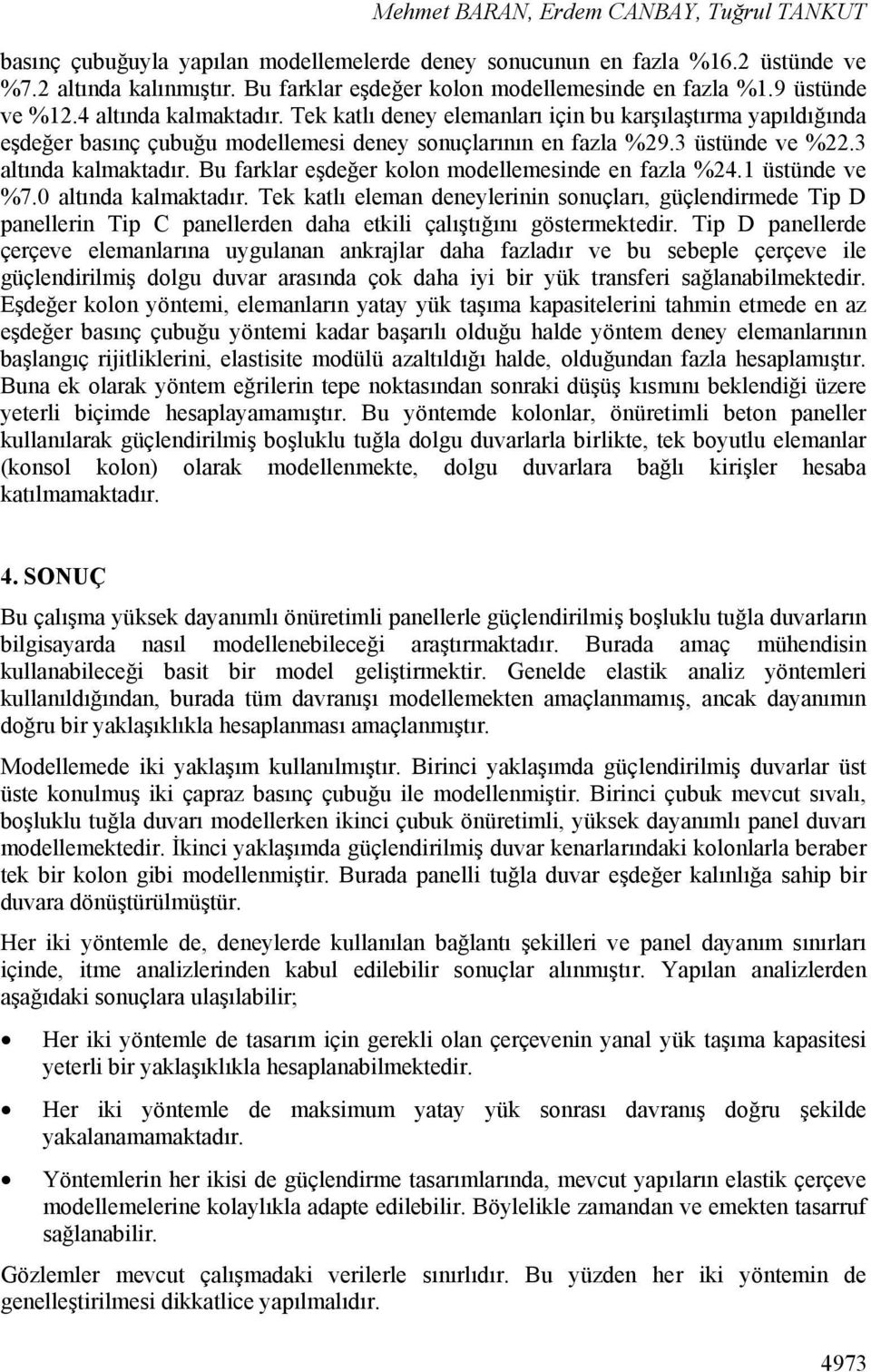 Mehmet BARAN, Erdem CANBAY, Tuğrul TANKUT

basınç çubuğuyla yapılan modellemelerde deney sonucunun en fazla %16.2 üstünde ve %7.2 altında kalınmıştır. Bu farklar eşdeğer kolon modellemesinde en fazla %1.9 üstünde ve %12.4 altında kalmaktadır. Tek katlı deney elemanları için bu karşılaştırma yapıldığında eşdeğer basınç çubuğu modellemesi deney sonuçlarının en fazla %29.3 üstünde ve %22.3 altında kalmaktadır. Bu farklar eşdeğer kolon modellemesinde en fazla %24.1 üstünde ve %7.0 altında kalmaktadır. Tek katlı eleman deneylerinin sonuçları, güçlendirmede Tip D panellerin Tip C panellerden daha etkili çalıştığını göstermektedir. Tip D panellerde çerçeve elemanlarına uygulanan ankrajlar daha fazladır ve bu sebeple çerçeve ile güçlendirilmiş dolgu duvar arasında çok daha iyi bir yük transferi sağlanabilmektedir. Eşdeğer kolon yöntemi, elemanların yatay yük taşıma kapasitelerini tahmin etmede en az eşdeğer basınç çubuğu yöntemi kadar başarılı olduğu halde yöntem deney elemanlarının başlangıç rijitliklerini, elastisite modülü azaltıldığı halde, olduğundan fazla hesaplamıştır. Buna ek olarak yöntem eğrilerin tepe noktasından sonraki düşüş kısmını beklendiği üzere yeterli biçimde hesaplayamamıştır. Bu yöntemde kolonlar, önüretimli beton paneller kullanılarak güçlendirilmiş boşluklu tuğla dolgu duvarlarla birlikte, tek boyutlu elemanlar (konsol kolon) olarak modellenmekte, dolgu duvarlara bağlı kirişler hesaba katılmamaktadır.

4. SONUÇ

Bu çalışma yüksek dayanımlı önüretimli panellerle güçlendirilmiş boşluklu tuğla duvarların bilgisayarda nasıl modellenebileceği araştırmaktadır. Burada amaç mühendisin kullanabileceği basit bir model geliştirmektir. Genelde elastik analiz yöntemleri kullanıldığından, burada tüm davranışı modellemekten amaçlanmamış, ancak dayanımın doğru bir yaklaşıklıkla hesaplanması amaçlanmıştır.

Modellemede iki yaklaşım kullanılmıştır. Birinci yaklaşımda güçlendirilmiş duvarlar üst üste konulmuş iki çapraz basınç çubuğu ile modellenmiştir. Birinci çubuk mevcut sıvalı, boşluklu tuğla duvarı modellerken ikinci çubuk önüretimli, yüksek dayanımlı panel duvarı modellemektedir. İkinci yaklaşımda güçlendirilmiş duvar kenarlarındaki kolonlarla beraber tek bir kolon gibi modellenmiştir. Burada panelli tuğla duvar eşdeğer kalınlığa sahip bir duvara dönüştürülmüştür.

Her iki yöntemle de, deneylerde kullanılan bağlantı şekilleri ve panel dayanım sınırları içinde, itme analizlerinden kabul edilebilir sonuçlar alınmıştır. Yapılan analizlerden aşağıdaki sonuçlara ulaşılabilir;

• Her iki yöntemle de tasarım için gerekli olan çerçevenin yanal yük taşıma kapasitesi yeterli bir yaklaşıklıkla hesaplanabilmektedir.

• Her iki yöntemle de maksimum yatay yük sonrası davranış doğru şekilde yakalanamamaktadır.

• Yöntemlerin her ikisi de güçlendirme tasarımlarında, mevcut yapıların elastik çerçeve modellemelerine kolaylıkla adapte edilebilir. Böylelikle zamandan ve emekten tasarruf sağlanabilir.

Gözlemler mevcut çalışmadaki verilerle sınırlıdır. Bu yüzden her iki yöntemin de genelleştirilmesi dikkatlice yapılmalıdır.

4973